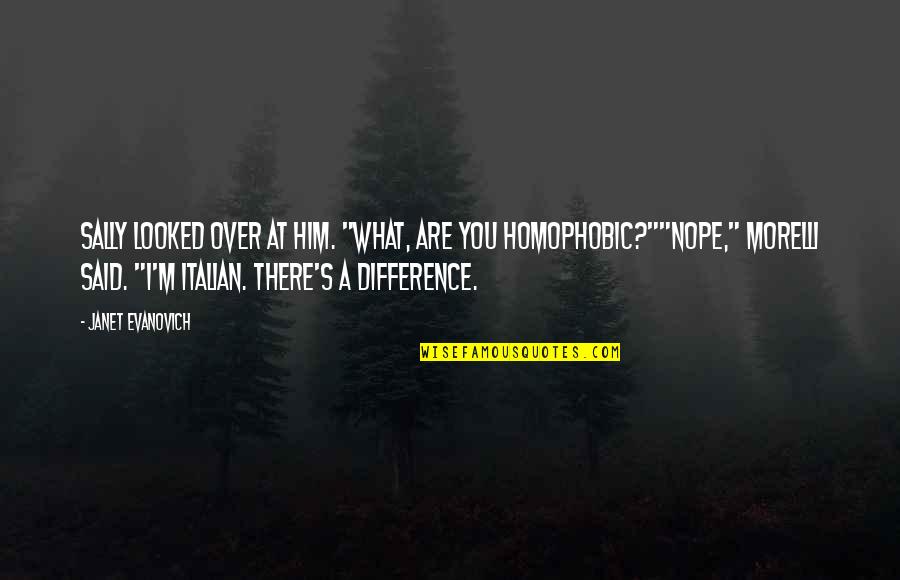 SALLY LOOKED OVER AT HIM. "WHAT, ARE YOU HOMOPHOBIC?""NOPE," MORELLI SAID. "I'M ITALIAN. THERE'S A DIFFERENCE.

- JANET EVANOVICH

WISEFAMOUSQUOTES.COM